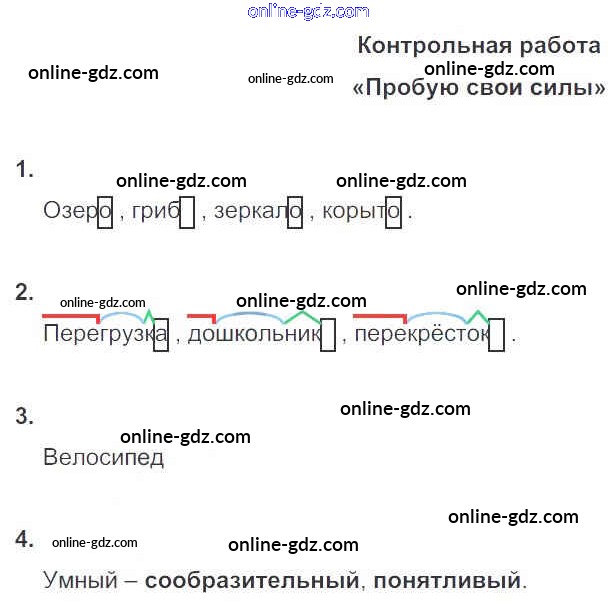 Контрольная работа
«Пробую свои силы»

1.

Озеро , гриб , зеркало , корыто .

2.

Перегрузка , дошкольник , перекрёсток .

3.

Велосипед

4.

Умный – сообразительный, понятливый.

online-gdz.com